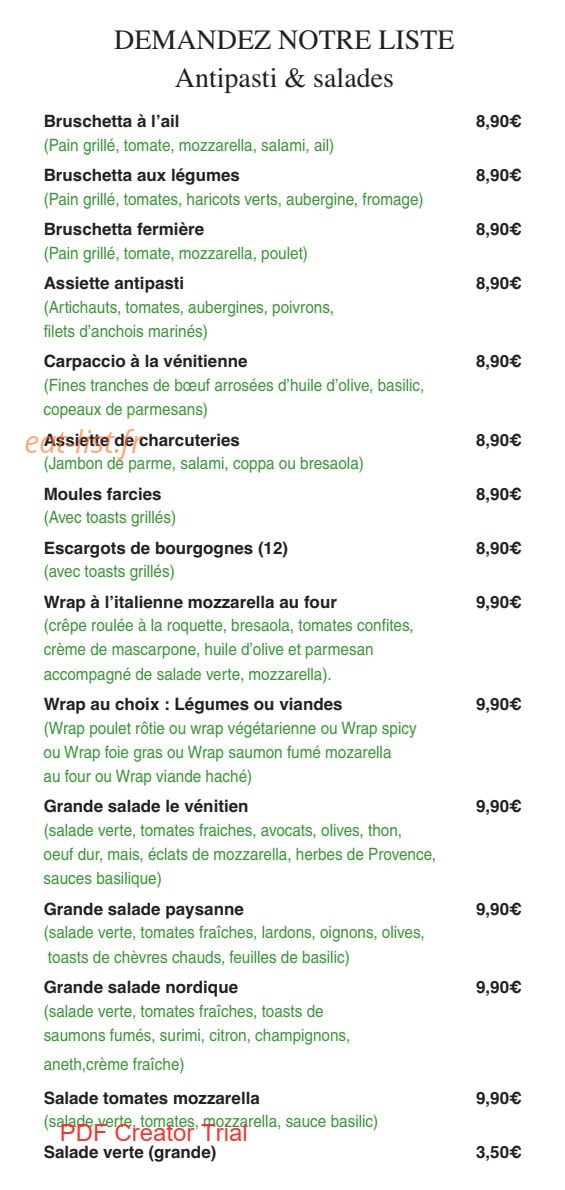 DEMANDEZ NOTRE LISTE
Antipasti & salades

Bruschetta à l'ail
8,90€
(Pain grillé, tomate, mozzarella, salami, ail)

Bruschetta aux légumes
8,90€
(Pain grillé, tomates, haricots verts, aubergine, fromage)

Bruschetta fermière
8,90€
(Pain grillé, tomate, mozzarella, poulet)

Assiette antipasti
8,90€
(Artichauts, tomates, aubergines, poivrons, filets d'anchois marinés)

Carpaccio à la vénitienne
8,90€
(Fines tranches de bœuf arrosées d'huile d'olive, basilic, copeaux de parmesans)

Assiette de charcuteries
8,90€
(Jambon de parme, salami, coppa ou bresaola)

Moules farcies
8,90€
(Avec toasts grillés)

Escargots de bourgognes (12)
8,90€
(avec toasts grillés)

Wrap à l'italienne mozzarella au four
9,90€
(crêpe roulée à la roquette, bresaola, tomates confites, crème de mascarpone, huile d'olive et parmesan accompagné de salade verte, mozzarella).

Wrap au choix : Légumes ou viandes
9,90€
(Wrap poulet rôtie ou wrap végétarienne ou Wrap spicy ou Wrap foie gras ou Wrap saumon fumé mozarella au four ou Wrap viande haché)

Grande salade le vénitien
9,90€
(salade verte, tomates fraiches, avocats, olives, thon, oeuf dur, mais, éclats de mozzarella, herbes de Provence, sauces basilique)

Grande salade paysanne
9,90€
(salade verte, tomates fraîches, lardons, oignons, olives, toasts de chèvres chauds, feuilles de basilic)

Grande salade nordique
9,90€
(salade verte, tomates fraîches, toasts de saumons fumés, surimi, citron, champignons, aneth,crème fraîche)

Salade tomates mozzarella
9,90€
(salade verte, tomates, mozzarella, sauce basilic)

Salade verte (grande)
3,50€

eat-list.fr

PDF Creator Trial